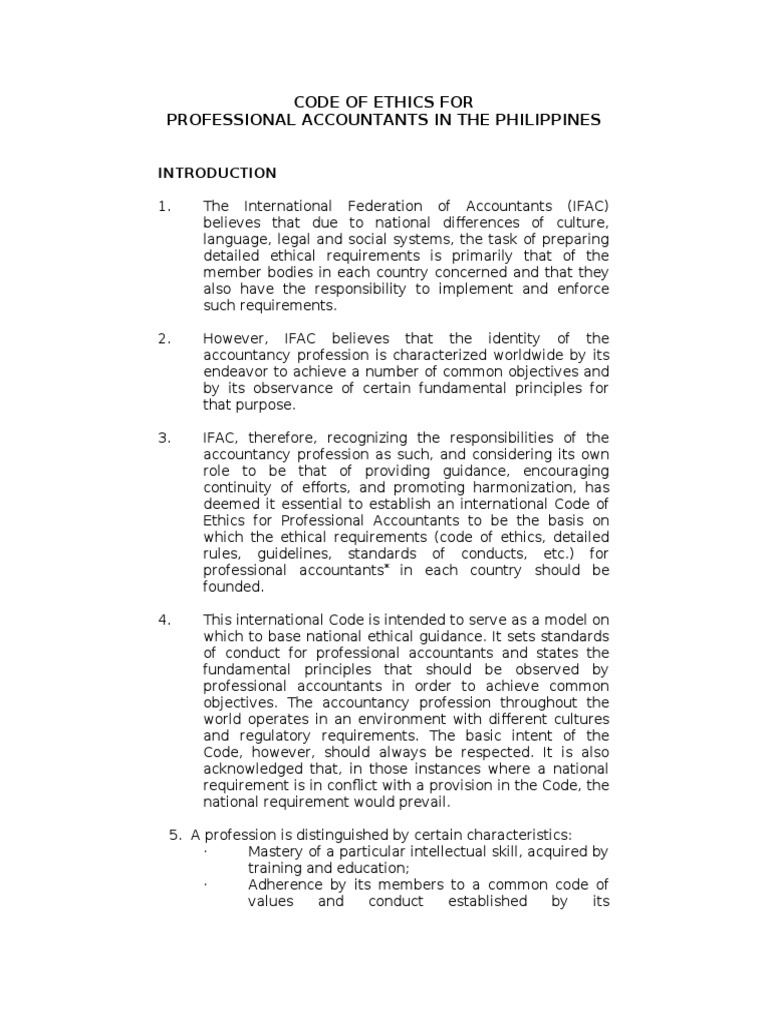 CODE OF ETHICS FOR
PROFESSIONAL ACCOUNTANTS IN THE PHILIPPINES

INTRODUCTION

1. The International Federation of Accountants (IFAC) believes that due to national differences of culture, language, legal and social systems, the task of preparing detailed ethical requirements is primarily that of the member bodies in each country concerned and that they also have the responsibility to implement and enforce such requirements.

2. However, IFAC believes that the identity of the accountancy profession is characterized worldwide by its endeavor to achieve a number of common objectives and by its observance of certain fundamental principles for that purpose.

3. IFAC, therefore, recognizing the responsibilities of the accountancy profession as such, and considering its own role to be that of providing guidance, encouraging continuity of efforts, and promoting harmonization, has deemed it essential to establish an international Code of Ethics for Professional Accountants to be the basis on which the ethical requirements (code of ethics, detailed rules, guidelines, standards of conducts, etc.) for professional accountants* in each country should be founded.

4. This international Code is intended to serve as a model on which to base national ethical guidance. It sets standards of conduct for professional accountants and states the fundamental principles that should be observed by professional accountants in order to achieve common objectives. The accountancy profession throughout the world operates in an environment with different cultures and regulatory requirements. The basic intent of the Code, however, should always be respected. It is also acknowledged that, in those instances where a national requirement is in conflict with a provision in the Code, the national requirement would prevail.

5. A profession is distinguished by certain characteristics:
· Mastery of a particular intellectual skill, acquired by training and education;
· Adherence by its members to a common code of values and conduct established by its